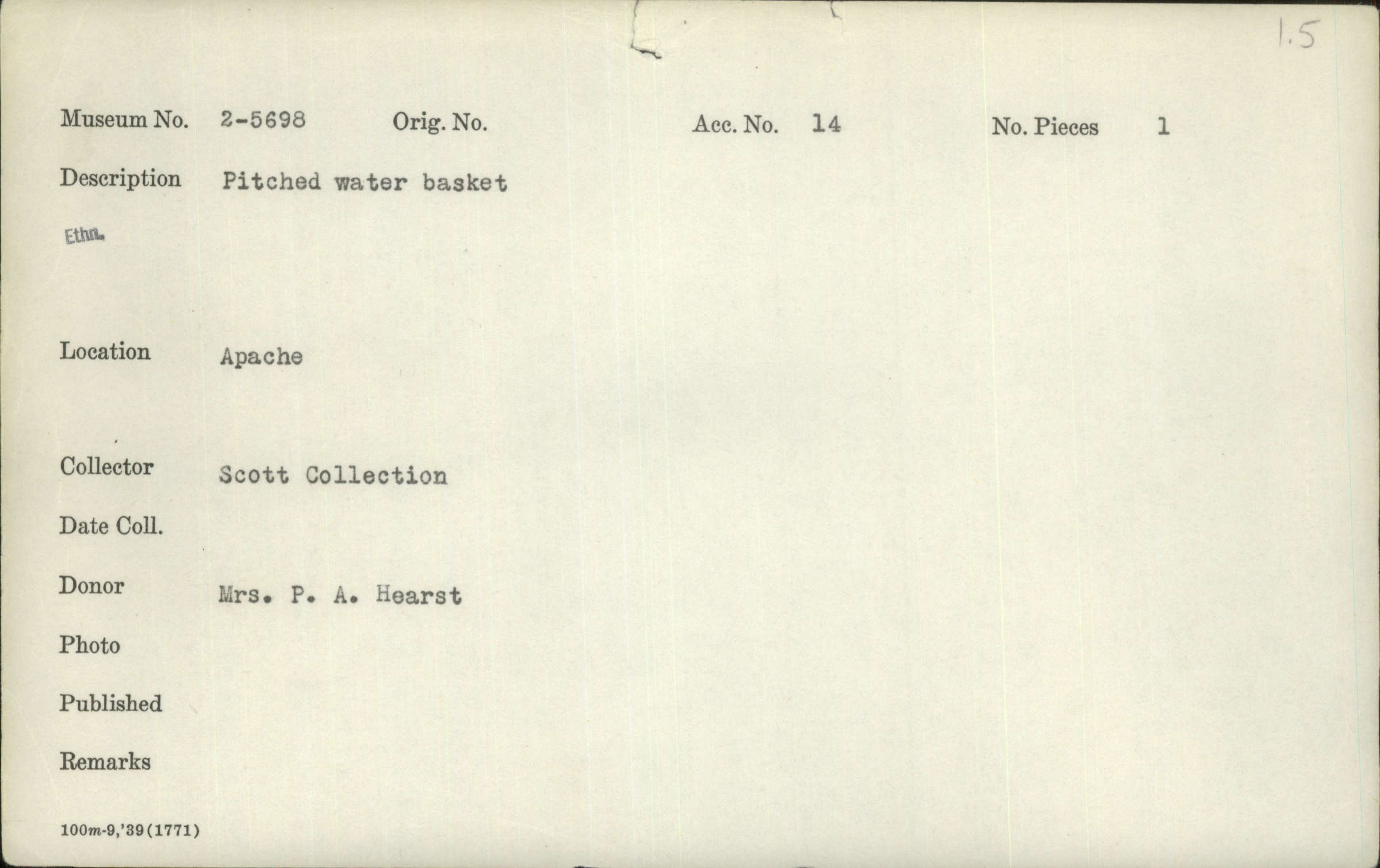 1.5

Museum No. 2-5698 Orig. No. Acc. No. 14 No. Pieces 1

Description Pitched water basket

Ethn.

Location Apache

Collector Scott Collection

Date Coll.

Donor Mrs. P. A. Hearst

Photo

Published

Remarks

100m-9,'39(1771)